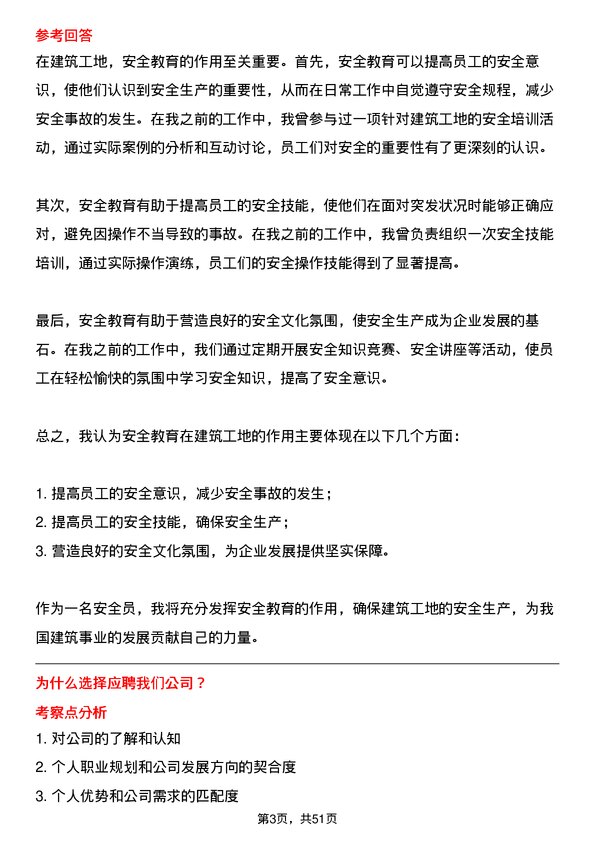 参考回答
在建筑工地，安全教育的作用至关重要。首先，安全教育可以提高员工的安全意识，使他们认识到安全生产的重要性，从而在日常工作中自觉遵守安全规程，减少安全事故的发生。在我之前的工作中，我曾参与过一项针对建筑工地的安全培训活动，通过实际案例的分析和互动讨论，员工们对安全的重要性有了更深刻的认识。

其次，安全教育有助于提高员工的安全技能，使他们在面对突发状况时能够正确应对，避免因操作不当导致的事故。在我之前的工作中，我曾负责组织一次安全技能培训，通过实际操作演练，员工们的安全操作技能得到了显著提高。

最后，安全教育有助于营造良好的安全文化氛围，使安全生产成为企业发展的基石。在我之前的工作中，我们通过定期开展安全知识竞赛、安全讲座等活动，使员工在轻松愉快的氛围中学习安全知识，提高了安全意识。

总之，我认为安全教育在建筑工地的作用主要体现在以下几个方面：

1. 提高员工的安全意识，减少安全事故的发生；
2. 提高员工的安全技能，确保安全生产；
3. 营造良好的安全文化氛围，为企业发展提供坚实保障。

作为一名安全员，我将充分发挥安全教育的作用，确保建筑工地的安全生产，为我国建筑事业的发展贡献自己的力量。

为什么选择应聘我们公司？
考察点分析
1. 对公司的了解和认知
2. 个人职业规划和公司发展方向的契合度
3. 个人优势和公司需求的匹配度

第3页，共51页